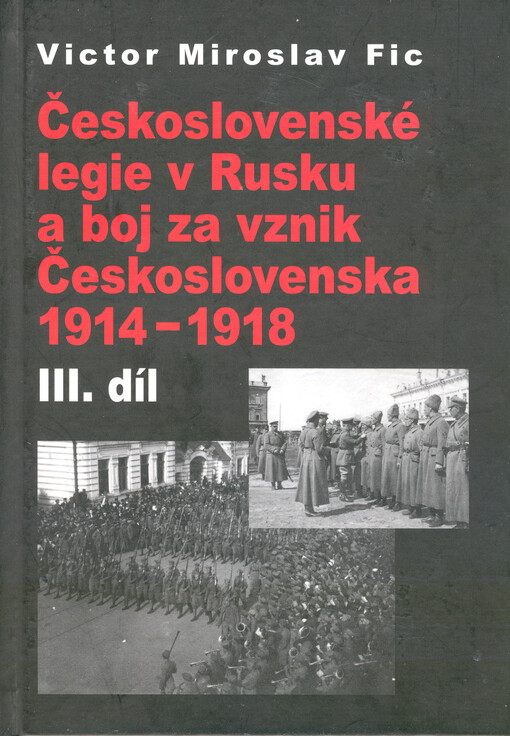 Victor Miroslav Fic

Československé legie v Rusku a boj za vznik Československa 1914–1918

III. díl